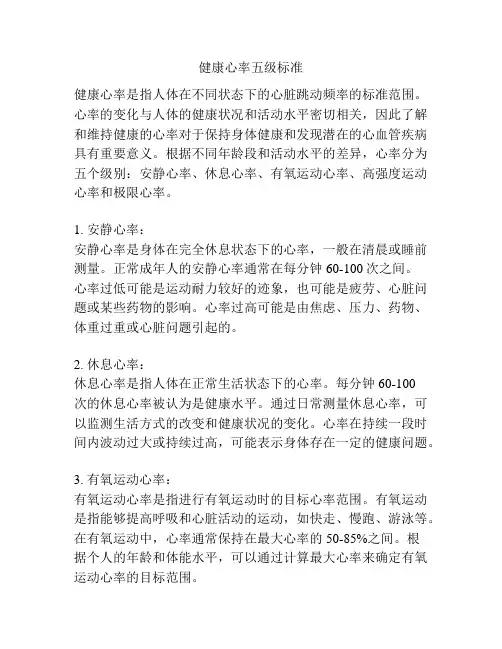 健康心率五级标准

健康心率是指人体在不同状态下的心脏跳动频率的标准范围。心率的变化与人体的健康状况和活动水平密切相关，因此了解和维持健康的心率对于保持身体健康和发现潜在的心血管疾病具有重要意义。根据不同年龄段和活动水平的差异，心率分为五个级别：安静心率、休息心率、有氧运动心率、高强度运动心率和极限心率。

1. 安静心率：
安静心率是身体在完全休息状态下的心率，一般在清晨或睡前测量。正常成年人的安静心率通常在每分钟 60-100 次之间。心率过低可能是运动耐力较好的迹象，也可能是疲劳、心脏问题或某些药物的影响。心率过高可能是由焦虑、压力、药物、体重过重或心脏问题引起的。

2. 休息心率：
休息心率是指人体在正常生活状态下的心率。每分钟 60-100 次的休息心率被认为是健康水平。通过日常测量休息心率，可以监测生活方式的改变和健康状况的变化。心率在持续一段时间内波动过大或持续过高，可能表示身体存在一定的健康问题。

3. 有氧运动心率：
有氧运动心率是指进行有氧运动时的目标心率范围。有氧运动是指能够提高呼吸和心脏活动的运动，如快走、慢跑、游泳等。在有氧运动中，心率通常保持在最大心率的 50-85%之间。根据个人的年龄和体能水平，可以通过计算最大心率来确定有氧运动心率的目标范围。